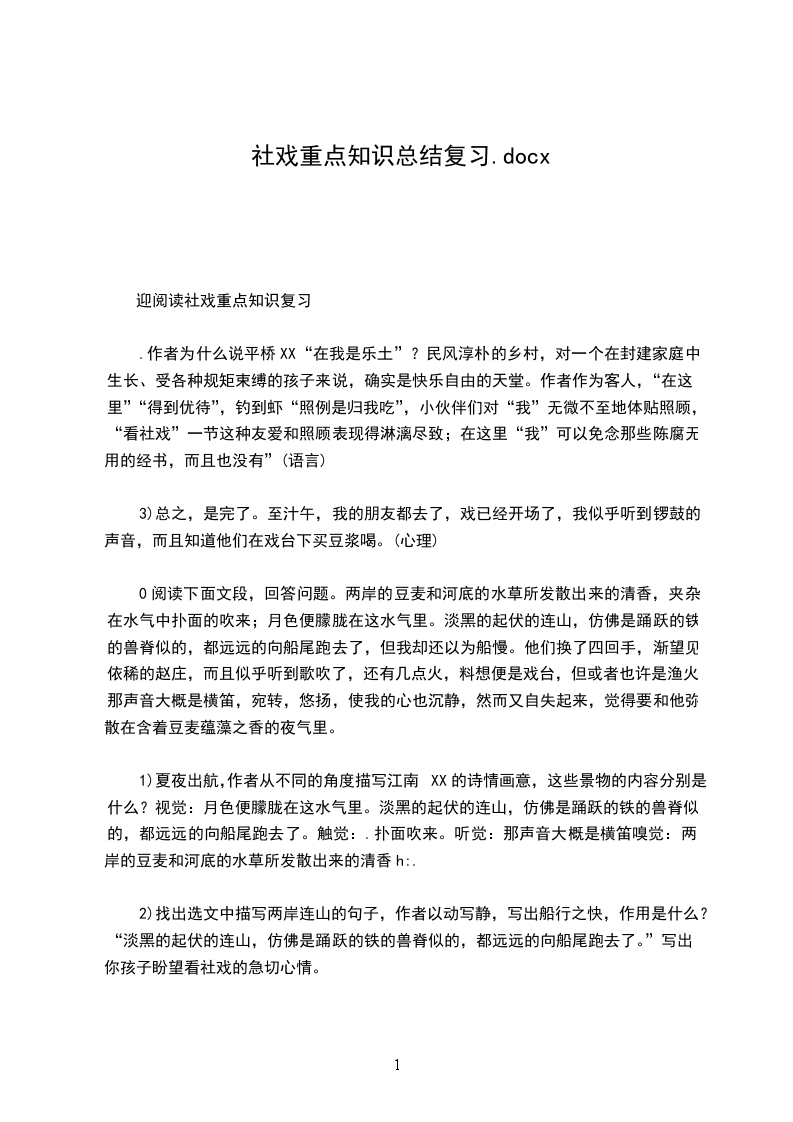 社戏重点知识总结复习.docx

迎阅读社戏重点知识复习

.作者为什么说平桥XX“在我是乐土”？民风淳朴的乡村，对一个在封建家庭中生长、受各种规矩束缚的孩子来说，确实是快乐自由的天堂。作者作为客人，“在这里”“得到优待”，钓到虾“照例是归我吃”，小伙伴们对“我”无微不至地体贴照顾，“看社戏”一节这种友爱和照顾表现得淋漓尽致；在这里“我”可以免念那些陈腐无用的经书，而且也没有”(语言)

3)总之，是完了。至汁午，我的朋友都去了，戏已经开场了，我似乎听到锣鼓的声音，而且知道他们在戏台下买豆浆喝。(心理)

0阅读下面文段，回答问题。两岸的豆麦和河底的水草所发散出来的清香，夹杂在水气中扑面的吹来；月色便朦胧在这水气里。淡黑的起伏的连山，仿佛是踊跃的铁的兽脊似的，都远远的向船尾跑去了，但我却还以为船慢。他们换了四回手，渐望见依稀的赵庄，而且似乎听到歌吹了，还有几点火，料想便是戏台，但或者也许是渔火那声音大概是横笛，宛转，悠扬，使我的心也沉静，然而又自失起来，觉得要和他弥散在含着豆麦蕴藻之香的夜气里。

1)夏夜出航,作者从不同的角度描写江南 XX的诗情画意，这些景物的内容分别是什么？视觉：月色便朦胧在这水气里。淡黑的起伏的连山，仿佛是踊跃的铁的兽脊似的，都远远的向船尾跑去了。触觉：.扑面吹来。听觉：那声音大概是横笛嗅觉：两岸的豆麦和河底的水草所发散出来的清香h:.

2)找出选文中描写两岸连山的句子，作者以动写静，写出船行之快，作用是什么？“淡黑的起伏的连山，仿佛是踊跃的铁的兽脊似的，都远远的向船尾跑去了。”写出你孩子盼望看社戏的急切心情。

1